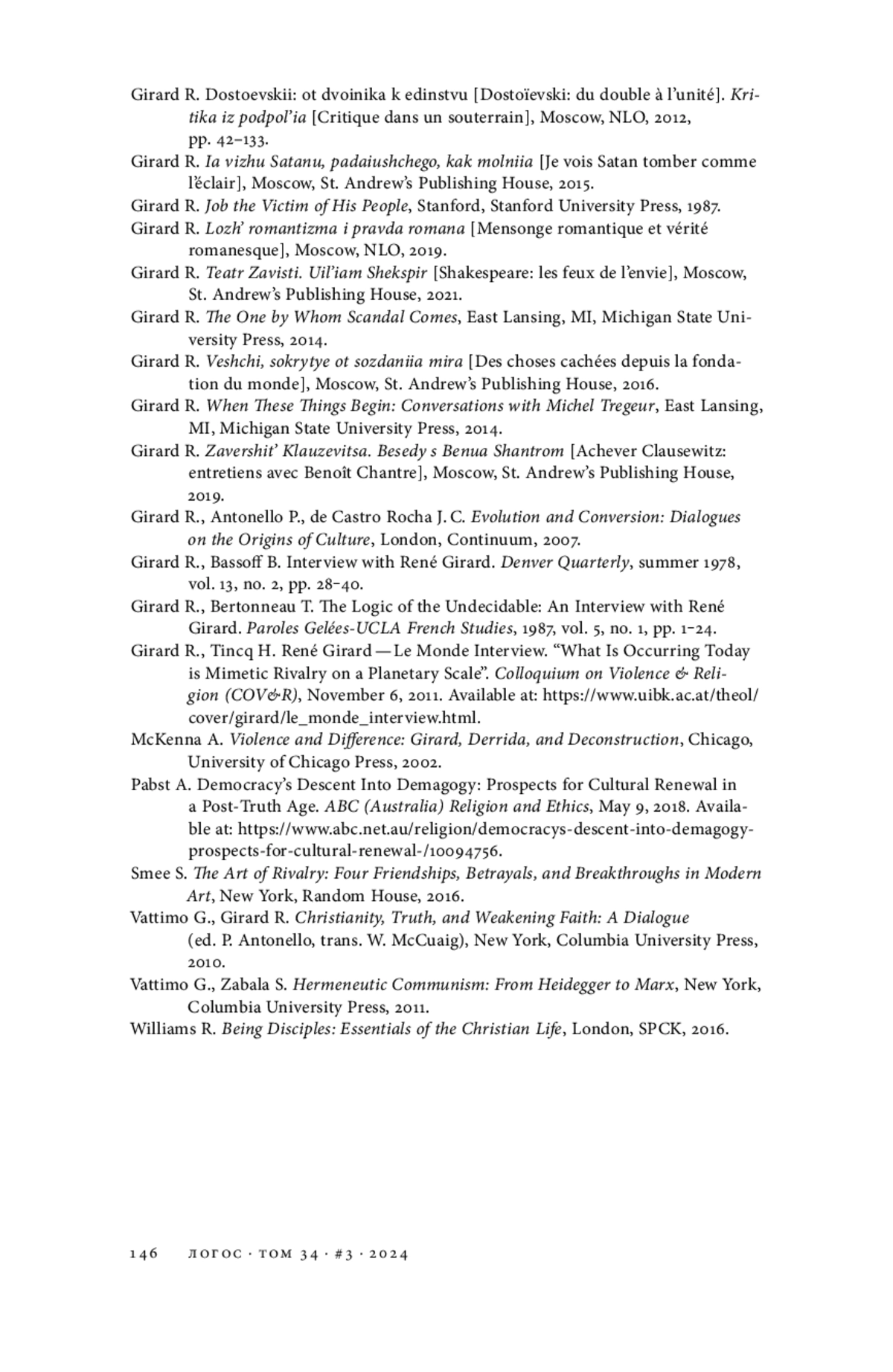 Girard R. Dostoevskii: ot dvoinika k edinstvu [Dostoïevski: du double à l'unité]. Kritika iz podpol'ia [Critique dans un souterrain], Moscow, NLO, 2012, pp. 42–133.

Girard R. Ia vizhu Satanu, padaiushchego, kak molniia [Je vois Satan tomber comme l'éclair], Moscow, St. Andrew's Publishing House, 2015.

Girard R. Job the Victim of His People, Stanford, Stanford University Press, 1987.

Girard R. Lozh' romantizma i pravda romana [Mensonge romantique et vérité romanesque], Moscow, NLO, 2019.

Girard R. Teatr Zavisti. Uil'iam Shekspir [Shakespeare: les feux de l'envie], Moscow, St. Andrew's Publishing House, 2021.

Girard R. The One by Whom Scandal Comes, East Lansing, MI, Michigan State University Press, 2014.

Girard R. Veshchi, sokrytye ot sozdaniia mira [Des choses cachées depuis la fondation du monde], Moscow, St. Andrew's Publishing House, 2016.

Girard R. When These Things Begin: Conversations with Michel Tregeur, East Lansing, MI, Michigan State University Press, 2014.

Girard R. Zavershit' Klauzevitsa. Besedy s Benua Shantrom [Achever Clausewitz: entretiens avec Benoît Chantre], Moscow, St. Andrew's Publishing House, 2019.

Girard R., Antonello P., de Castro Rocha J. C. Evolution and Conversion: Dialogues on the Origins of Culture, London, Continuum, 2007.

Girard R., Bassoff B. Interview with René Girard. Denver Quarterly, summer 1978, vol. 13, no. 2, pp. 28–40.

Girard R., Bertonneau T. The Logic of the Undecidable: An Interview with René Girard. Paroles Gelées-UCLA French Studies, 1987, vol. 5, no. 1, pp. 1–24.

Girard R., Tincq H. René Girard — Le Monde Interview. "What Is Occurring Today is Mimetic Rivalry on a Planetary Scale". Colloquium on Violence & Religion (COV&R), November 6, 2011. Available at: https://www.uibk.ac.at/theol/cover/girard/le_monde_interview.html.

McKenna A. Violence and Difference: Girard, Derrida, and Deconstruction, Chicago, University of Chicago Press, 2002.

Pabst A. Democracy's Descent Into Demagogy: Prospects for Cultural Renewal in a Post-Truth Age. ABC (Australia) Religion and Ethics, May 9, 2018. Available at: https://www.abc.net.au/religion/democracys-descent-into-demagogy-prospects-for-cultural-renewal-/10094756.

Smee S. The Art of Rivalry: Four Friendships, Betrayals, and Breakthroughs in Modern Art, New York, Random House, 2016.

Vattimo G., Girard R. Christianity, Truth, and Weakening Faith: A Dialogue (ed. P. Antonello, trans. W. McCuaig), New York, Columbia University Press, 2010.

Vattimo G., Zabala S. Hermeneutic Communism: From Heidegger to Marx, New York, Columbia University Press, 2011.

Williams R. Being Disciples: Essentials of the Christian Life, London, SPCK, 2016.

146 ЛОГОС · ТОМ 34 · #3 · 2024